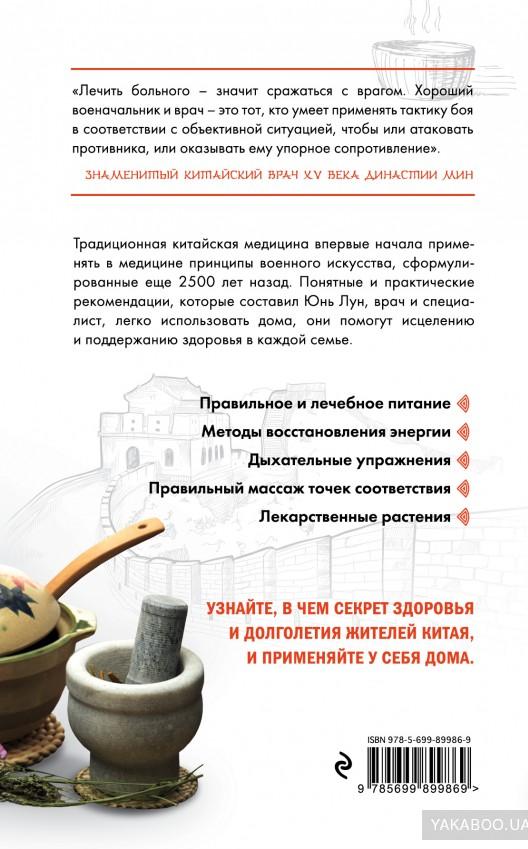 «Лечить больного – значит сражаться с врагом. Хороший военачальник и врач – это тот, кто умеет применять тактику боя в соответствии с объективной ситуацией, чтобы или атаковать противника, или оказывать ему упорное сопротивление».

ЗНАМЕНИТЫЙ КИТАЙСКИЙ ВРАЧ XV ВЕКА ДИНАСТИИ МИН

Традиционная китайская медицина впервые начала применять в медицине принципы военного искусства, сформулированные еще 2500 лет назад. Понятные и практические рекомендации, которые составил Юнь Лун, врач и специалист, легко использовать дома, они помогут исцелению и поддержанию здоровья в каждой семье.

Правильное и лечебное питание

Методы восстановления энергии

Дыхательные упражнения

Правильный массаж точек соответствия

Лекарственные растения

УЗНАЙТЕ, В ЧЕМ СЕКРЕТ ЗДОРОВЬЯ И ДОЛГОЛЕТИЯ ЖИТЕЛЕЙ КИТАЯ, И ПРИМЕНЯЙТЕ У СЕБЯ ДОМА.

ISBN 978-5-699-89986-9

9 785699 899869 >

YAKABOO.UA